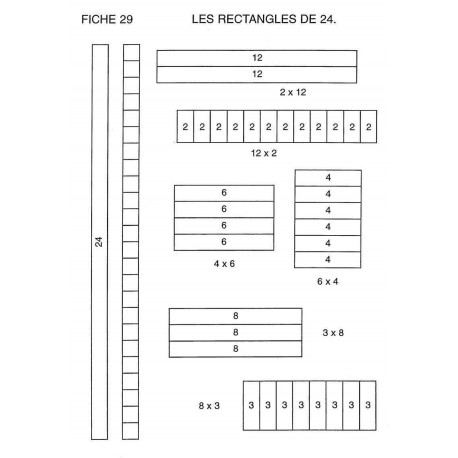 FICHE 29 LES RECTANGLES DE 24.

24

12
12
2 x 12

2 2 2 2 2 2 2 2 2 2 2 2
12 x 2

6
6
6
6
4 x 6

4
4
4
4
4
4
6 x 4

8
8
8
3 x 8

8 x 3
3 3 3 3 3 3 3 3